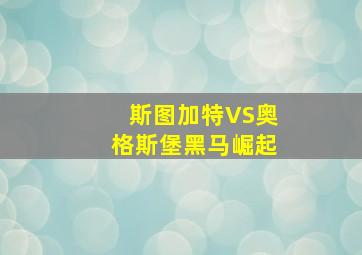 斯图加特VS奥格斯堡黑马崛起